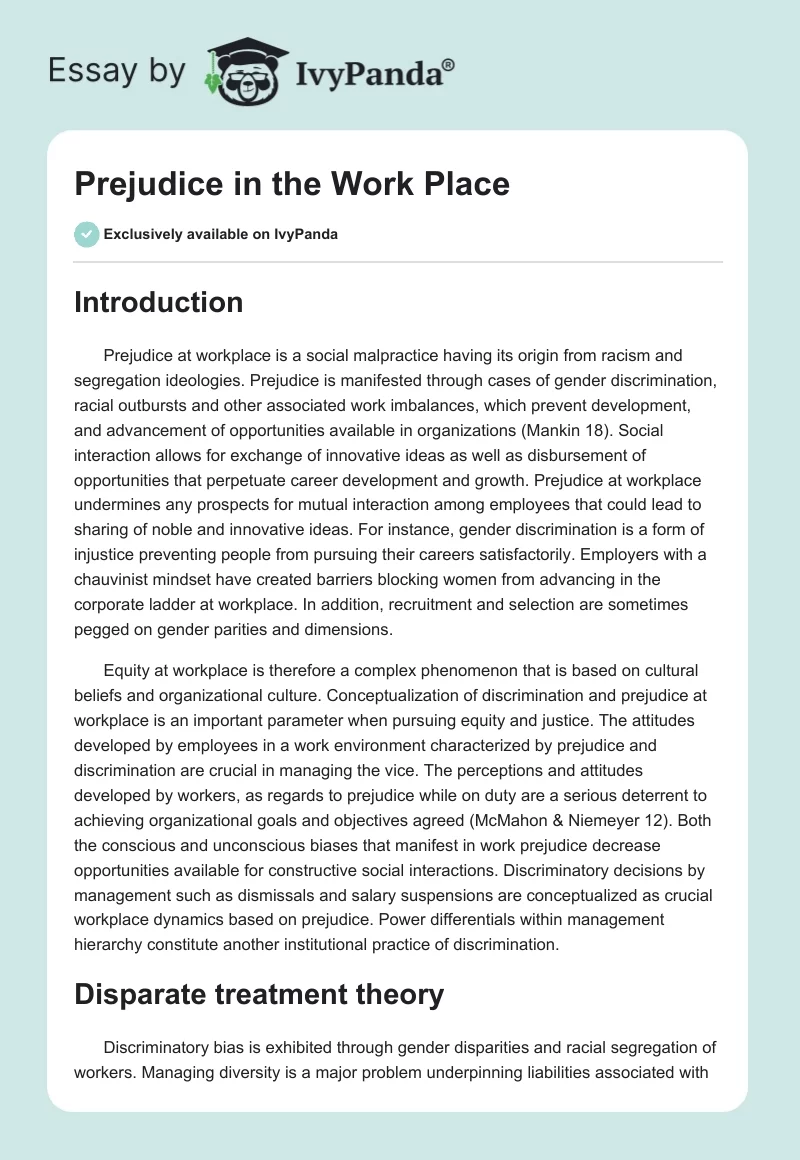 Essay by IvyPanda®

Prejudice in the Work Place

Exclusively available on IvyPanda

Introduction

Prejudice at workplace is a social malpractice having its origin from racism and segregation ideologies. Prejudice is manifested through cases of gender discrimination, racial outbursts and other associated work imbalances, which prevent development, and advancement of opportunities available in organizations (Mankin 18). Social interaction allows for exchange of innovative ideas as well as disbursement of opportunities that perpetuate career development and growth. Prejudice at workplace undermines any prospects for mutual interaction among employees that could lead to sharing of noble and innovative ideas. For instance, gender discrimination is a form of injustice preventing people from pursuing their careers satisfactorily. Employers with a chauvinist mindset have created barriers blocking women from advancing in the corporate ladder at workplace. In addition, recruitment and selection are sometimes pegged on gender parities and dimensions.

Equity at workplace is therefore a complex phenomenon that is based on cultural beliefs and organizational culture. Conceptualization of discrimination and prejudice at workplace is an important parameter when pursuing equity and justice. The attitudes developed by employees in a work environment characterized by prejudice and discrimination are crucial in managing the vice. The perceptions and attitudes developed by workers, as regards to prejudice while on duty are a serious deterrent to achieving organizational goals and objectives agreed (McMahon & Niemeyer 12). Both the conscious and unconscious biases that manifest in work prejudice decrease opportunities available for constructive social interactions. Discriminatory decisions by management such as dismissals and salary suspensions are conceptualized as crucial workplace dynamics based on prejudice. Power differentials within management hierarchy constitute another institutional practice of discrimination.

Disparate treatment theory

Discriminatory bias is exhibited through gender disparities and racial segregation of workers. Managing diversity is a major problem underpinning liabilities associated with